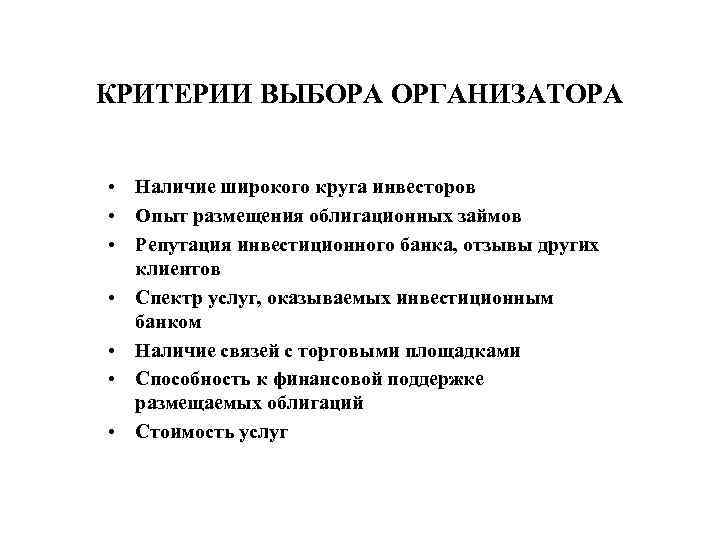 КРИТЕРИИ ВЫБОРА ОРГАНИЗАТОРА

• Наличие широкого круга инвесторов
• Опыт размещения облигационных займов
• Репутация инвестиционного банка, отзывы других клиентов
• Спектр услуг, оказываемых инвестиционным банком
• Наличие связей с торговыми площадками
• Способность к финансовой поддержке размещаемых облигаций
• Стоимость услуг